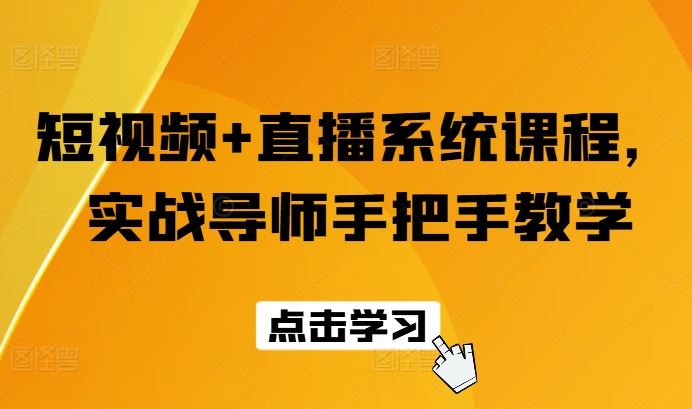 图怪兽 图怪兽

短视频+直播系统课程，
实战导师手把手教学

点击学习

图怪兽 图怪兽